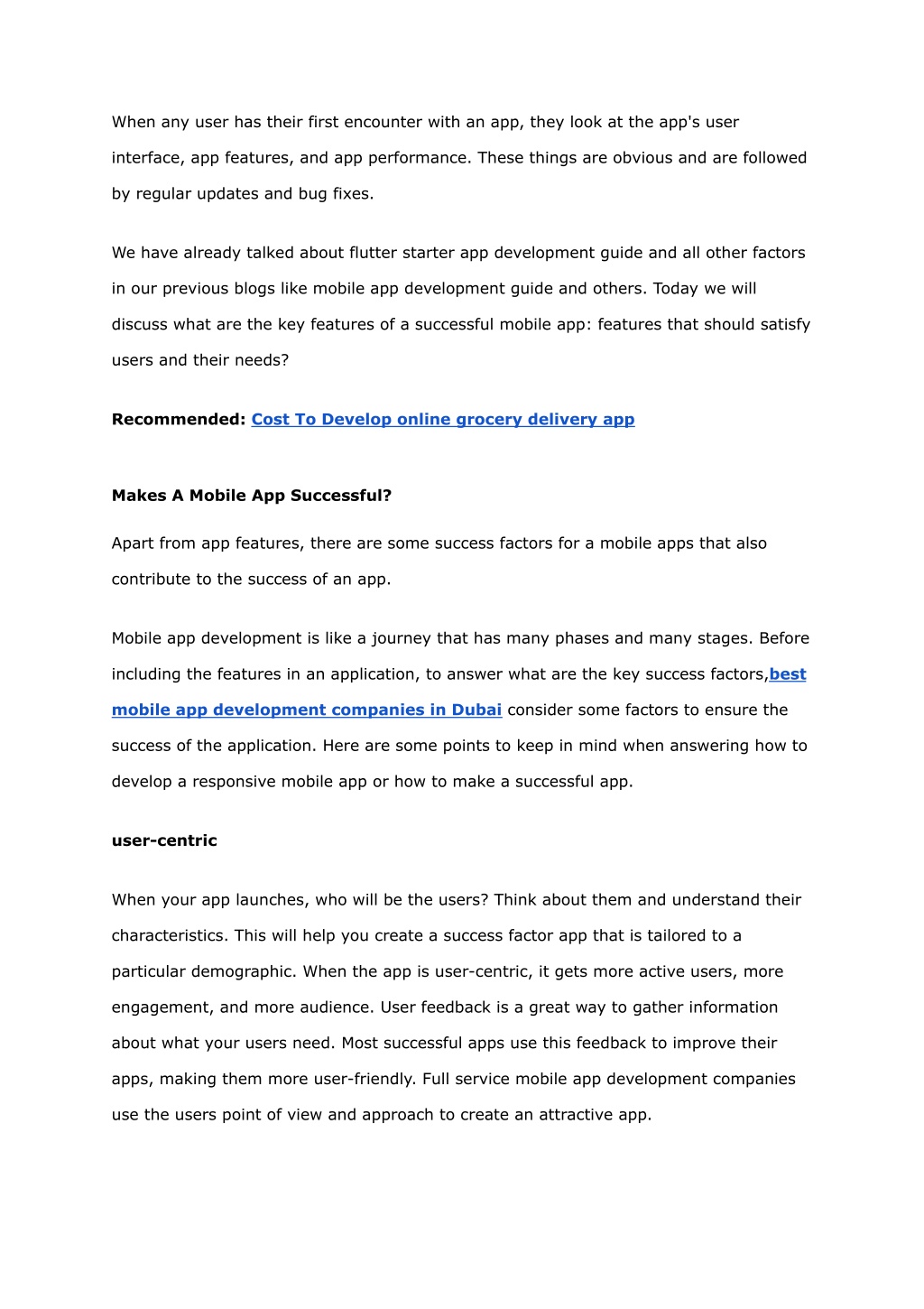 When any user has their first encounter with an app, they look at the app's user interface, app features, and app performance. These things are obvious and are followed by regular updates and bug fixes.

We have already talked about flutter starter app development guide and all other factors in our previous blogs like mobile app development guide and others. Today we will discuss what are the key features of a successful mobile app: features that should satisfy users and their needs?

Recommended: Cost To Develop online grocery delivery app

Makes A Mobile App Successful?

Apart from app features, there are some success factors for a mobile apps that also contribute to the success of an app.

Mobile app development is like a journey that has many phases and many stages. Before including the features in an application, to answer what are the key success factors,best mobile app development companies in Dubai consider some factors to ensure the success of the application. Here are some points to keep in mind when answering how to develop a responsive mobile app or how to make a successful app.

user-centric

When your app launches, who will be the users? Think about them and understand their characteristics. This will help you create a success factor app that is tailored to a particular demographic. When the app is user-centric, it gets more active users, more engagement, and more audience. User feedback is a great way to gather information about what your users need. Most successful apps use this feedback to improve their apps, making them more user-friendly. Full service mobile app development companies use the users point of view and approach to create an attractive app.